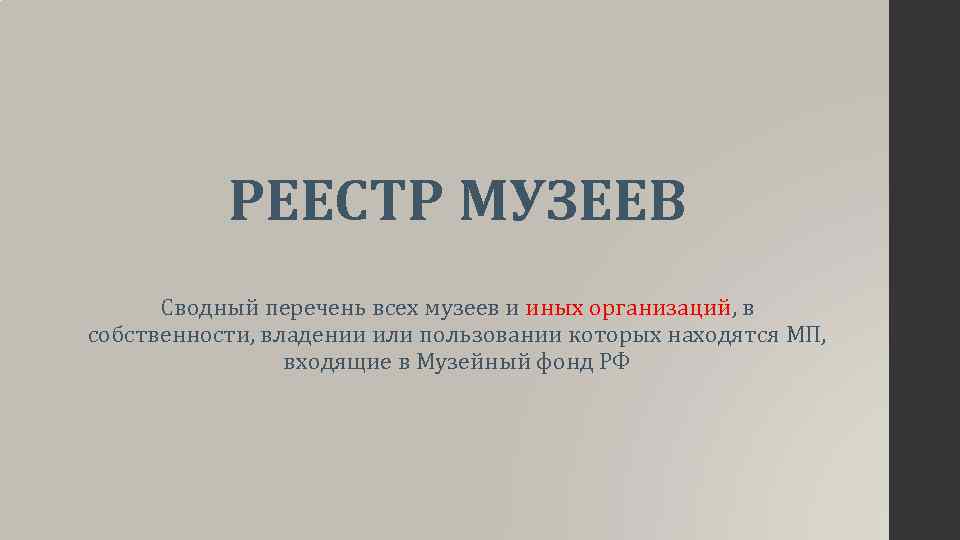 РЕЕСТР МУЗЕЕВ

Сводный перечень всех музеев и иных организаций, в собственности, владении или пользовании которых находятся МП, входящие в Музейный фонд РФ